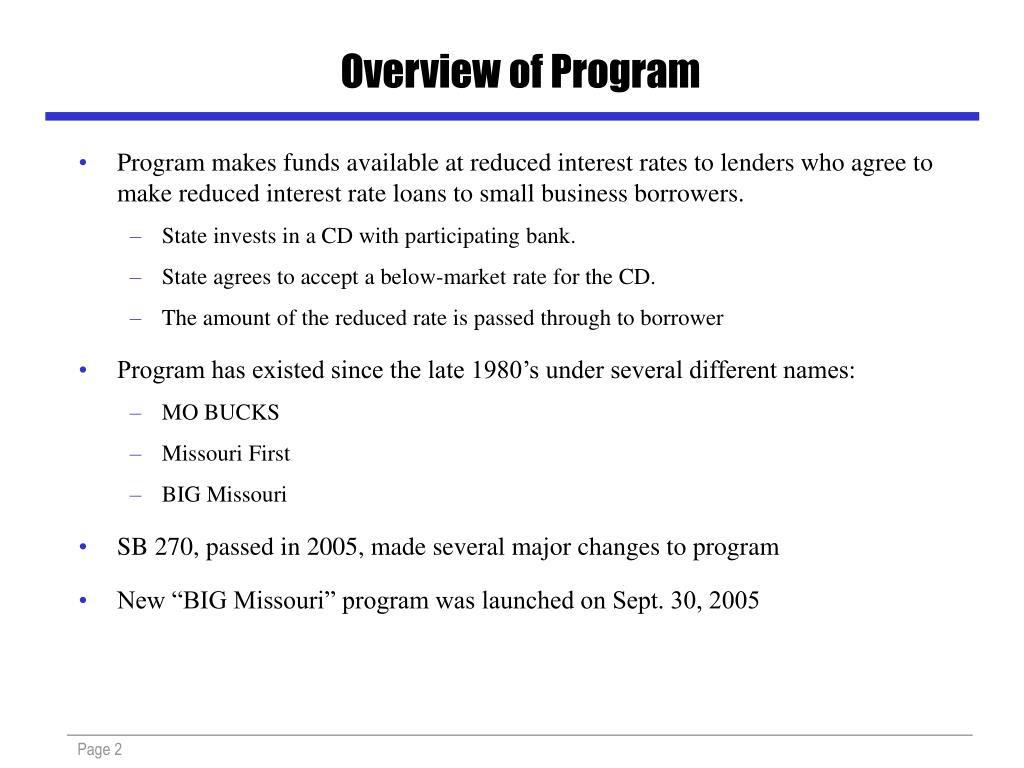 Overview of Program

• Program makes funds available at reduced interest rates to lenders who agree to make reduced interest rate loans to small business borrowers.
– State invests in a CD with participating bank.
– State agrees to accept a below-market rate for the CD.
– The amount of the reduced rate is passed through to borrower

• Program has existed since the late 1980’s under several different names:
– MO BUCKS
– Missouri First
– BIG Missouri

• SB 270, passed in 2005, made several major changes to program

• New “BIG Missouri” program was launched on Sept. 30, 2005

Page 2